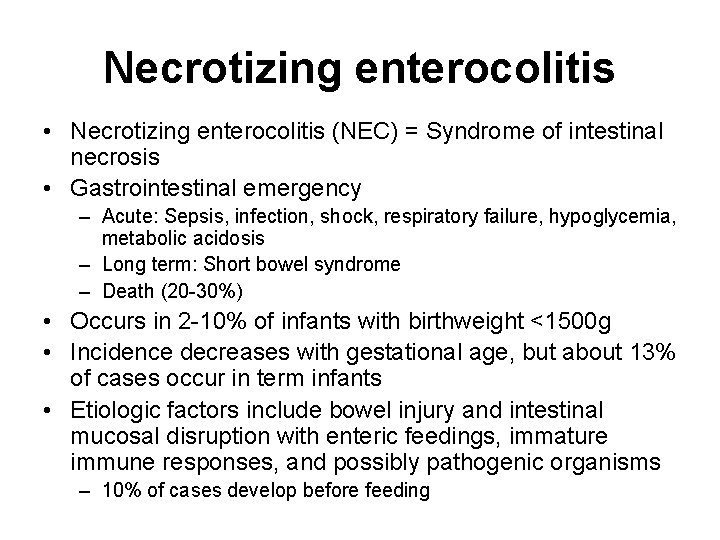 Necrotizing enterocolitis

• Necrotizing enterocolitis (NEC) = Syndrome of intestinal necrosis
• Gastrointestinal emergency
  – Acute: Sepsis, infection, shock, respiratory failure, hypoglycemia, metabolic acidosis
  – Long term: Short bowel syndrome
  – Death (20-30%)
• Occurs in 2-10% of infants with birthweight <1500g
• Incidence decreases with gestational age, but about 13% of cases occur in term infants
• Etiologic factors include bowel injury and intestinal mucosal disruption with enteric feedings, immature immune responses, and possibly pathogenic organisms
  – 10% of cases develop before feeding